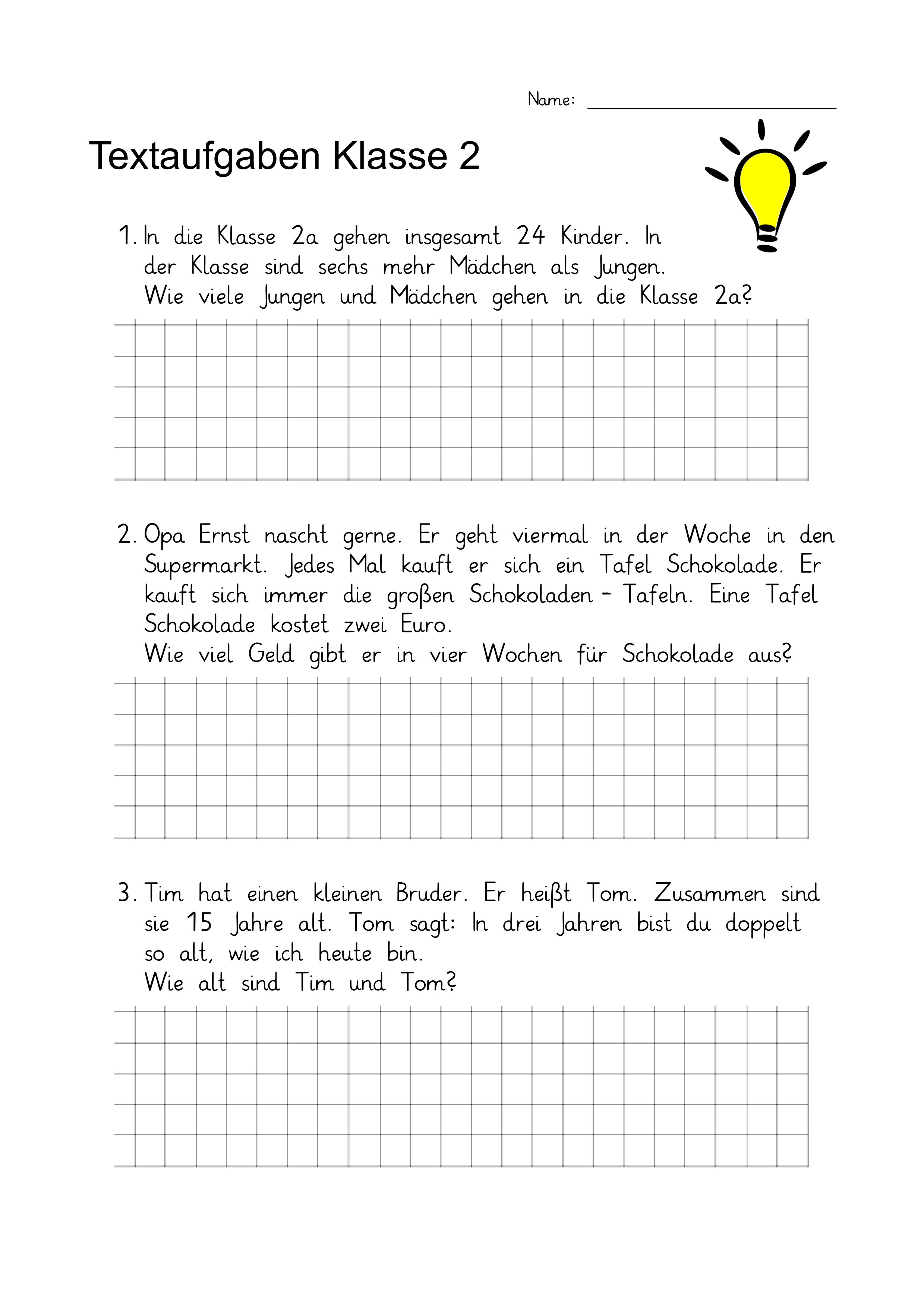 Name:

Textaufgaben Klasse 2

1. In die Klasse 2a gehen insgesamt 24 Kinder. In der Klasse sind sechs mehr Mädchen als Jungen. Wie viele Jungen und Mädchen gehen in die Klasse 2a?

2. Opa Ernst nascht gerne. Er geht viermal in der Woche in den Supermarkt. Jedes Mal kauft er sich ein Tafel Schokolade. Er kauft sich immer die großen Schokoladen – Tafeln. Eine Tafel Schokolade kostet zwei Euro.
Wie viel Geld gibt er in vier Wochen für Schokolade aus?

3. Tim hat einen kleinen Bruder. Er heißt Tom. Zusammen sind sie 15 Jahre alt. Tom sagt: In drei Jahren bist du doppelt so alt, wie ich heute bin.
Wie alt sind Tim und Tom?